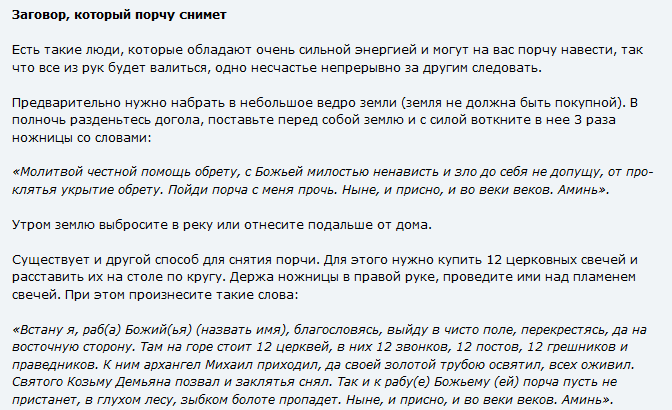 Заговор, который порчу снимет

Есть такие люди, которые обладают очень сильной энергией и могут на вас порчу навести, так что все из рук будет валиться, одно несчастье непрерывно за другим следовать.

Предварительно нужно набрать в небольшое ведро земли (земля не должна быть покупной). В полночь разденьтесь догола, поставьте перед собой землю и с силой воткните в нее 3 раза ножницы со словами:

«Молитвой честной помощь обрету, с Божьей милостью ненависть и зло до себя не допущу, от проклятья укрытие обрету. Пойди порча с меня прочь. Ныне, и присно, и во веки веков. Аминь».

Утром землю выбросите в реку или отнесите подальше от дома.

Существует и другой способ для снятия порчи. Для этого нужно купить 12 церковных свечей и расставить их на столе по кругу. Держа ножницы в правой руке, проведите ими над пламенем свечей. При этом произнесите такие слова:

«Встану я, раб(а) Божий(ья) (назвать имя), благословясь, выйду в чисто поле, перекрестясь, да на восточную сторону. Там на горе стоит 12 церквей, в них 12 звонков, 12 постов, 12 грешников и праведников. К ним архангел Михаил приходил, да своей золотой трубою освятил, всех оживил. Святого Козьму Демьяна позвал и заклятья снял. Так и к рабу(е) Божьему (ей) порча пусть не пристанет, в глухом лесу, зыбком болоте пропадет. Ныне, и присно, и во веки веков. Аминь».